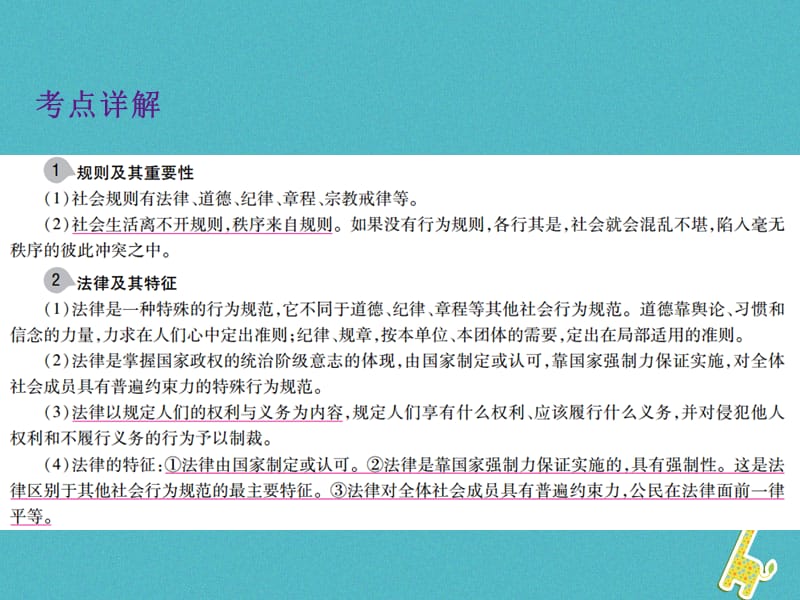 考点详解

1 规则及其重要性

(1)社会规则有法律、道德、纪律、章程、宗教戒律等。

(2)社会生活离不开规则,秩序来自规则。如果没有行为规则,各行其是,社会就会混乱不堪,陷入毫无秩序的彼此冲突之中。

2 法律及其特征

(1)法律是一种特殊的行为规范,它不同于道德、纪律、章程等其他社会行为规范。道德靠舆论、习惯和信念的力量,力求在人们心中定出准则;纪律、规章,按本单位、本团体的需要,定出在局部适用的准则。

(2)法律是掌握国家政权的统治阶级意志的体现,由国家制定或认可,靠国家强制力保证实施,对全体社会成员具有普遍约束力的特殊行为规范。

(3)法律以规定人们的权利与义务为内容,规定人们享有什么权利、应该履行什么义务,并对侵犯他人权利和不履行义务的行为予以制裁。

(4)法律的特征:①法律由国家制定或认可。②法律是靠国家强制力保证实施的,具有强制性。这是法律区别于其他社会行为规范的最主要特征。③法律对全体社会成员具有普遍约束力,公民在法律面前一律平等。